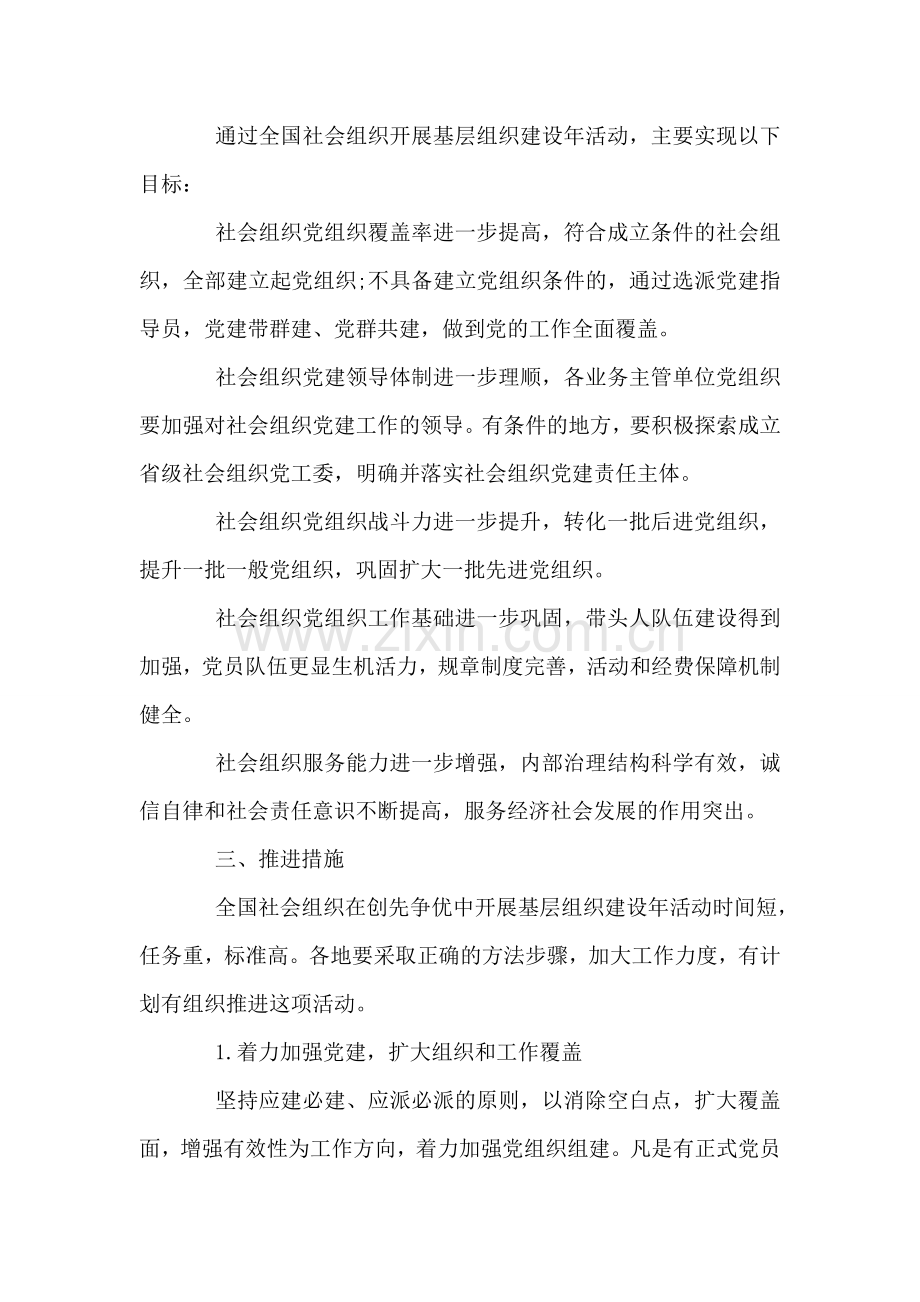 通过全国社会组织开展基层组织建设年活动，主要实现以下目标：

社会组织党组织覆盖率进一步提高，符合成立条件的社会组织，全部建立起党组织;不具备建立党组织条件的，通过选派党建指导员，党建带群建、党群共建，做到党的工作全面覆盖。

社会组织党建领导体制进一步理顺，各业务主管单位党组织要加强对社会组织党建工作的领导。有条件的地方，要积极探索成立省级社会组织党工委，明确并落实社会组织党建责任主体。

社会组织党组织战斗力进一步提升，转化一批后进党组织，提升一批一般党组织，巩固扩大一批先进党组织。

社会组织党组织工作基础进一步巩固，带头人队伍建设得到加强，党员队伍更显生机活力，规章制度完善，活动和经费保障机制健全。

社会组织服务能力进一步增强，内部治理结构科学有效，诚信自律和社会责任意识不断提高，服务经济社会发展的作用突出。

三、推进措施

全国社会组织在创先争优中开展基层组织建设年活动时间短，任务重，标准高。各地要采取正确的方法步骤，加大工作力度，有计划有组织推进这项活动。

1.着力加强党建，扩大组织和工作覆盖

坚持应建必建、应派必派的原则，以消除空白点，扩大覆盖面，增强有效性为工作方向，着力加强党组织组建。凡是有正式党员

www.zixin.com.cn